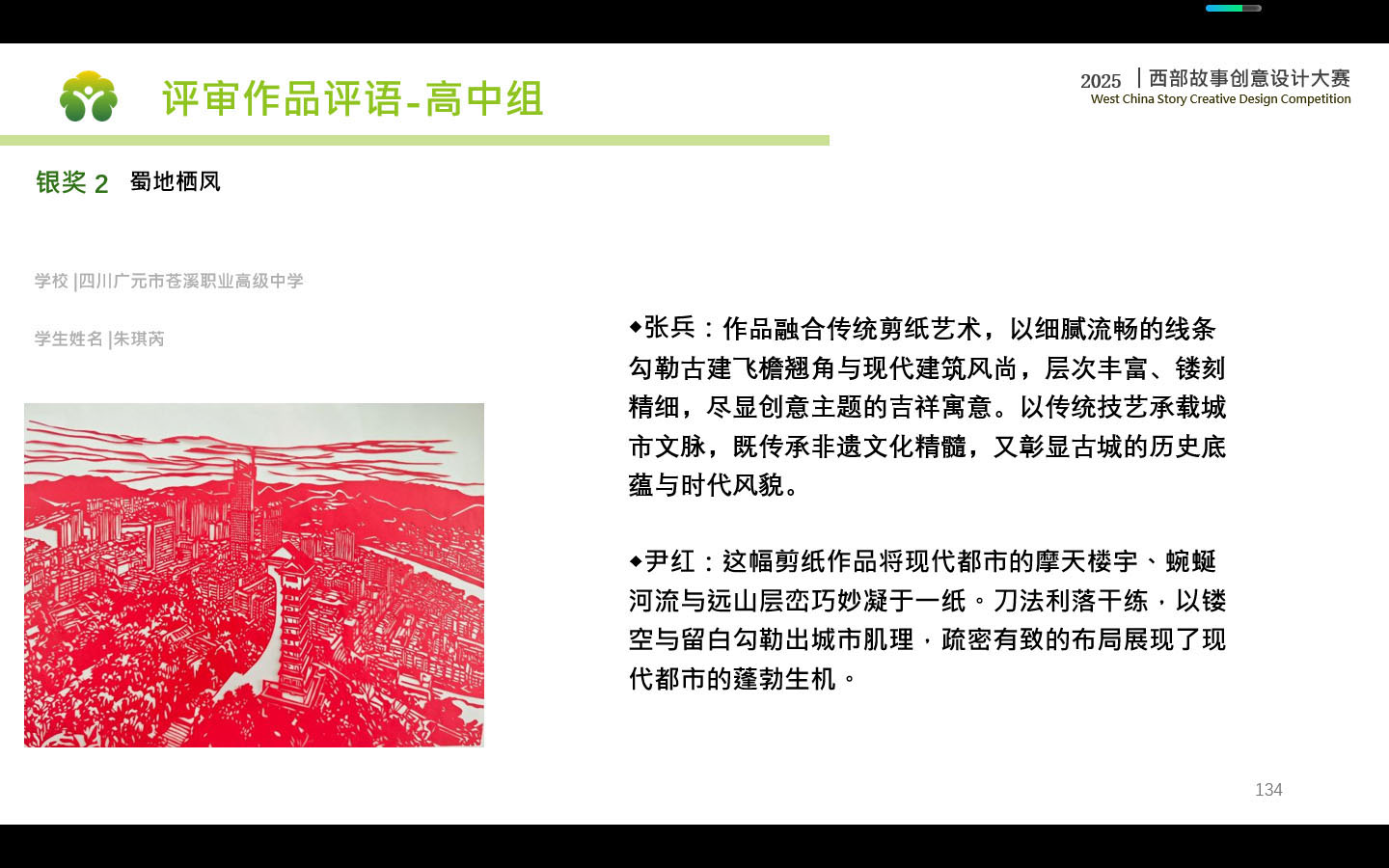 评审作品评语-高中组

2025 | 西部故事创意设计大赛
West China Story Creative Design Competition

银奖 2 蜀地栖凤

学校 |四川广元市苍溪职业高级中学

学生姓名 |朱琪芮

◆张兵：作品融合传统剪纸艺术，以细腻流畅的线条勾勒古建飞檐翘角与现代建筑风尚，层次丰富、镂刻精细，尽显创意主题的吉祥寓意。以传统技艺承载城市文脉，既传承非遗文化精髓，又彰显古城的历史底蕴与时代风貌。

◆尹红：这幅剪纸作品将现代都市的摩天楼宇、蜿蜒河流与远山层峦巧妙凝于一纸。刀法利落干练，以镂空与留白勾勒出城市肌理，疏密有致的布局展现了现代都市的蓬勃生机。

134